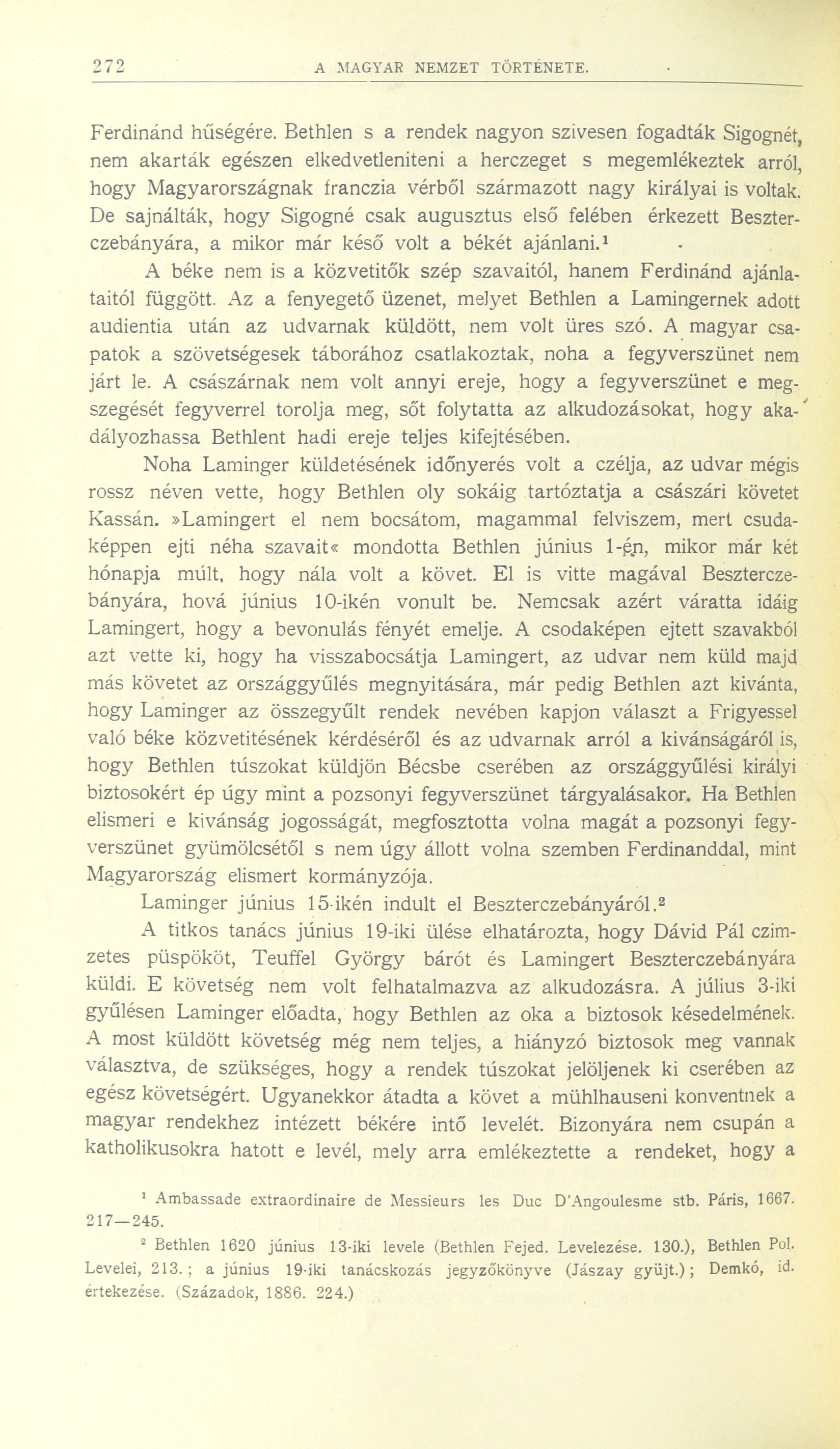 272 A MAGYAR NEMZET TÖRTÉNETE.

Ferdinánd hűségére. Bethlen s a rendek nagyon szivesen fogadták Sigognét, nem akarták egészen elkedvetleniteni a herczeget s megemlékeztek arról, hogy Magyarországnak franczia vérből származott nagy királyai is voltak. De sajnálták, hogy Sigogné csak augusztus első felében érkezett Beszterczebányára, a mikor már késő volt a békét ajánlani.$^1$

A béke nem is a közvetitők szép szavaitól, hanem Ferdinánd ajánlataitól függött. Az a fenyegető üzenet, melyet Bethlen a Lamingernek adott audientia után az udvarnak küldött, nem volt üres szó. A magyar csapatok a szövetségesek táborához csatlakoztak, noha a fegyverszünet nem járt le. A császárnak nem volt annyi ereje, hogy a fegyverszünet e megszegését fegyverrel torolja meg, sőt folytatta az alkudozásokat, hogy akadályozhassa Bethlent hadi ereje teljes kifejtésében.

Noha Laminger küldetésének időnyerés volt a czélja, az udvar mégis rossz néven vette, hogy Bethlen oly sokáig tartóztatja a császári követet Kassán. »Lamingert el nem bocsátom, magammal felviszem, mert csudaképpen ejti néha szavait« mondotta Bethlen június 1-én, mikor már két hónapja múlt, hogy nála volt a követ. El is vitte magával Beszterczebányára, hová június 10-ikén vonult be. Nemcsak azért váratta idáig Lamingert, hogy a bevonulás fényét emelje. A csodaképen ejtett szavakból azt vette ki, hogy ha visszabocsátja Lamingert, az udvar nem küld majd más követet az országgyűlés megnyitására, már pedig Bethlen azt kivánta, hogy Laminger az összegyűlt rendek nevében kapjon választ a Frigyessel való béke közvetitésének kérdéséről és az udvarnak arról a kivánságáról is, hogy Bethlen túszokat küldjön Bécsbe cserében az országgyűlési királyi biztosokért ép úgy mint a pozsonyi fegyverszünet tárgyalásakor. Ha Bethlen elismeri e kivánság jogosságát, megfosztotta volna magát a pozsonyi fegyverszünet gyümölcsétől s nem úgy állott volna szemben Ferdinanddal, mint Magyarország elismert kormányzója.

Laminger június 15-ikén indult el Beszterczebányáról.$^2$

A titkos tanács június 19-iki ülése elhatározta, hogy Dávid Pál czimzetes püspököt, Teuffel György bárót és Lamingert Beszterczebányára küldi. E követség nem volt felhatalmazva az alkudozásra. A július 3-iki gyűlésen Laminger előadta, hogy Bethlen az oka a biztosok késedelmének. A most küldött követség még nem teljes, a hiányzó biztosok meg vannak választva, de szükséges, hogy a rendek túszokat jelöljenek ki cserében az egész követségért. Ugyanekkor átadta a követ a mühlhauseni konventnek a magyar rendekhez intézett békére intő levelét. Bizonyára nem csupán a katholikusokra hatott e levél, mely arra emlékeztette a rendeket, hogy a

$^1$ Ambassade extraordinaire de Messieurs les Duc D'Angoulesme stb. Páris, 1667. 217—245.

$^2$ Bethlen 1620 június 13-iki levele (Bethlen Fejed. Levelezése. 130.), Bethlen Pol. Levelei, 213.; a június 19-iki tanácskozás jegyzőkönyve (Jászay gyüjt.); Demkó, id. értekezése. (Századok, 1886. 224.)